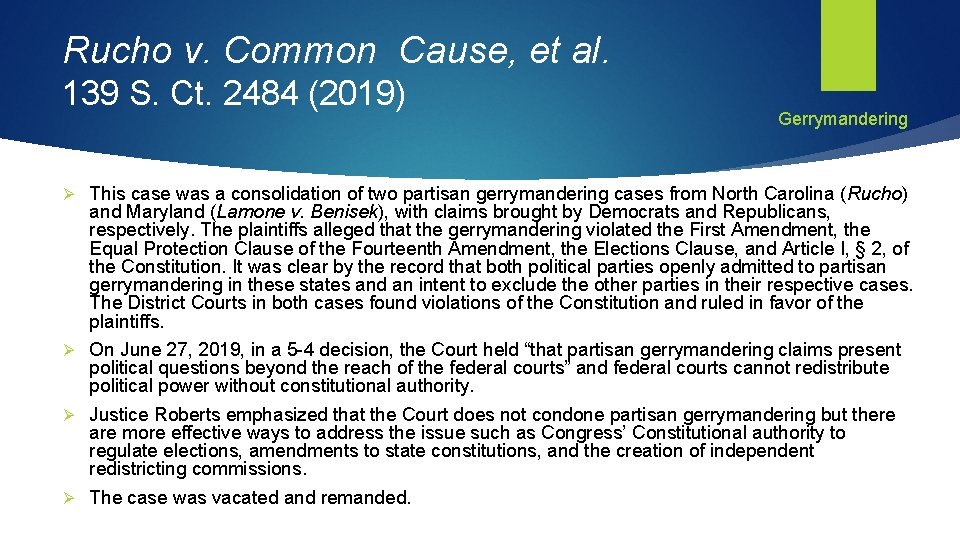 Rucho v. Common Cause, et al.
139 S. Ct. 2484 (2019)

Gerrymandering

➢ This case was a consolidation of two partisan gerrymandering cases from North Carolina (Rucho) and Maryland (Lamone v. Benisek), with claims brought by Democrats and Republicans, respectively. The plaintiffs alleged that the gerrymandering violated the First Amendment, the Equal Protection Clause of the Fourteenth Amendment, the Elections Clause, and Article I, § 2, of the Constitution. It was clear by the record that both political parties openly admitted to partisan gerrymandering in these states and an intent to exclude the other parties in their respective cases. The District Courts in both cases found violations of the Constitution and ruled in favor of the plaintiffs.

➢ On June 27, 2019, in a 5-4 decision, the Court held “that partisan gerrymandering claims present political questions beyond the reach of the federal courts” and federal courts cannot redistribute political power without constitutional authority.

➢ Justice Roberts emphasized that the Court does not condone partisan gerrymandering but there are more effective ways to address the issue such as Congress’ Constitutional authority to regulate elections, amendments to state constitutions, and the creation of independent redistricting commissions.

➢ The case was vacated and remanded.